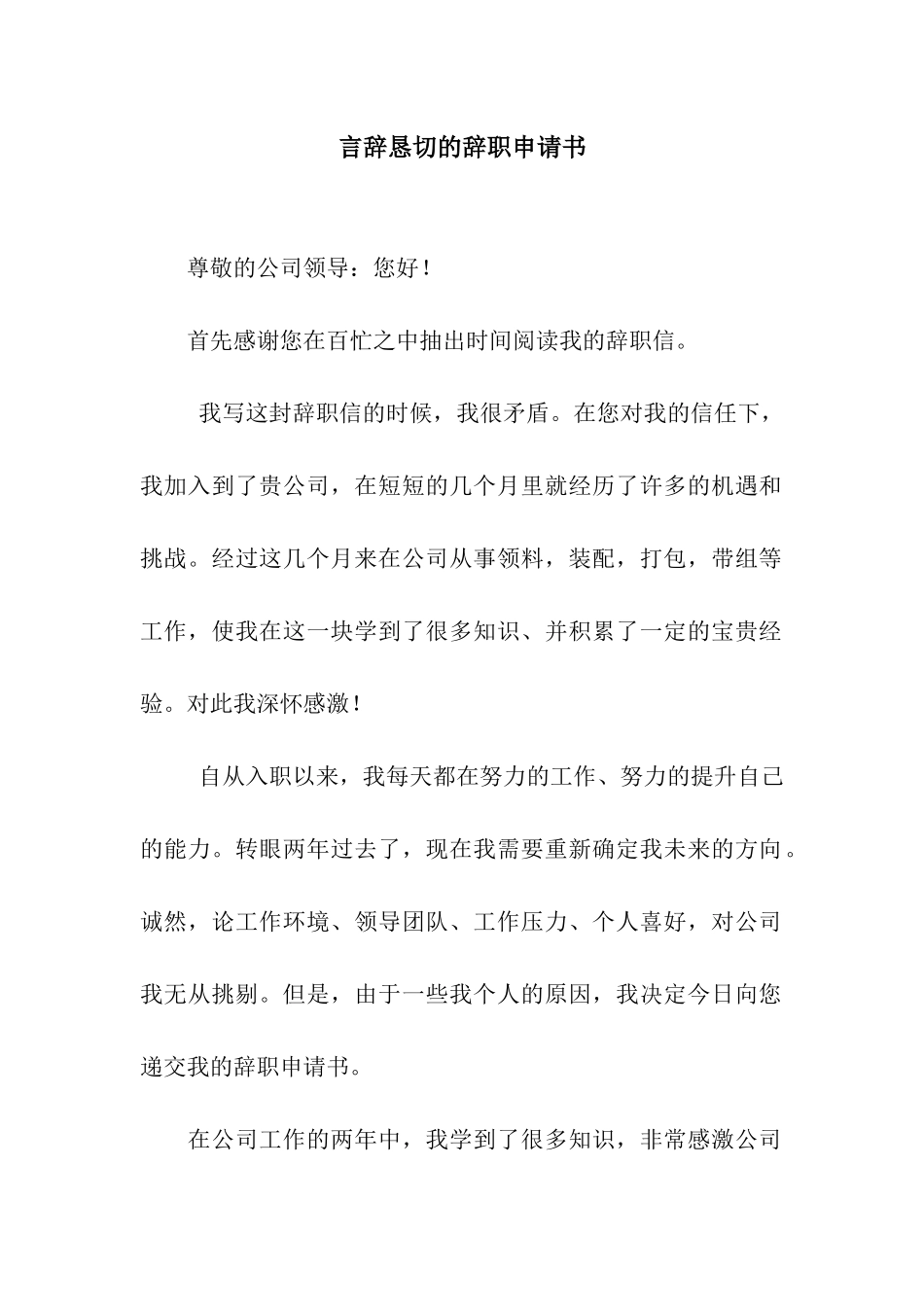 言辞恳切的辞职申请书

尊敬的公司领导：您好！

首先感谢您在百忙之中抽出时间阅读我的辞职信。

我写这封辞职信的时候，我很矛盾。在您对我的信任下，我加入到了贵公司，在短短的几个月里就经历了许多的机遇和挑战。经过这几个月来在公司从事领料，装配，打包，带组等工作，使我在这一块学到了很多知识、并积累了一定的宝贵经验。对此我深怀感激！

自从入职以来，我每天都在努力的工作、努力的提升自己的能力。转眼两年过去了，现在我需要重新确定我未来的方向。诚然，论工作环境、领导团队、工作压力、个人喜好，对公司我无从挑剔。但是，由于一些我个人的原因，我决定今日向您递交我的辞职申请书。

在公司工作的两年中，我学到了很多知识，非常感激公司